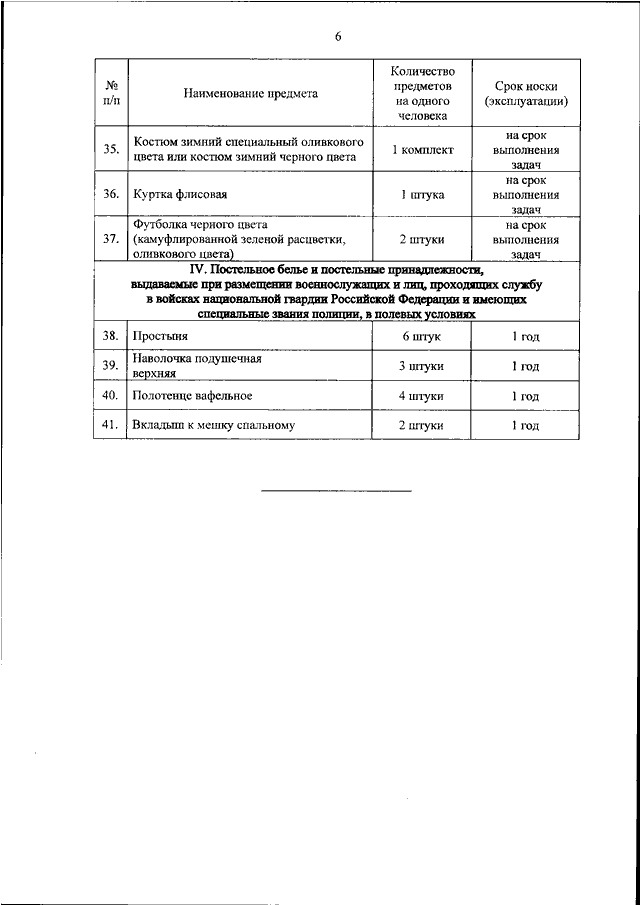 6

| № п/п | Наименование предмета | Количество предметов на одного человека | Срок носки (эксплуатации) |
|---|---|---|---|
| 35. | Костюм зимний специальный оливкового цвета или костюм зимний черного цвета | 1 комплект | на срок выполнения задач |
| 36. | Куртка флисовая | 1 штука | на срок выполнения задач |
| 37. | Футболка черного цвета (камуфлированной зеленой расцветки, оливкового цвета) | 2 штуки | на срок выполнения задач |
| IV. Постельное белье и постельные принадлежности, выдаваемые при размещении военнослужащих и лиц, проходящих службу в войсках национальной гвардии Российской Федерации и имеющих специальные звания полиции, в полевых условиях | | | |
| 38. | Простыня | 6 штук | 1 год |
| 39. | Наволочка подушечная верхняя | 3 штуки | 1 год |
| 40. | Полотенце вафельное | 4 штуки | 1 год |
| 41. | Вкладыш к мешку спальному | 2 штуки | 1 год |